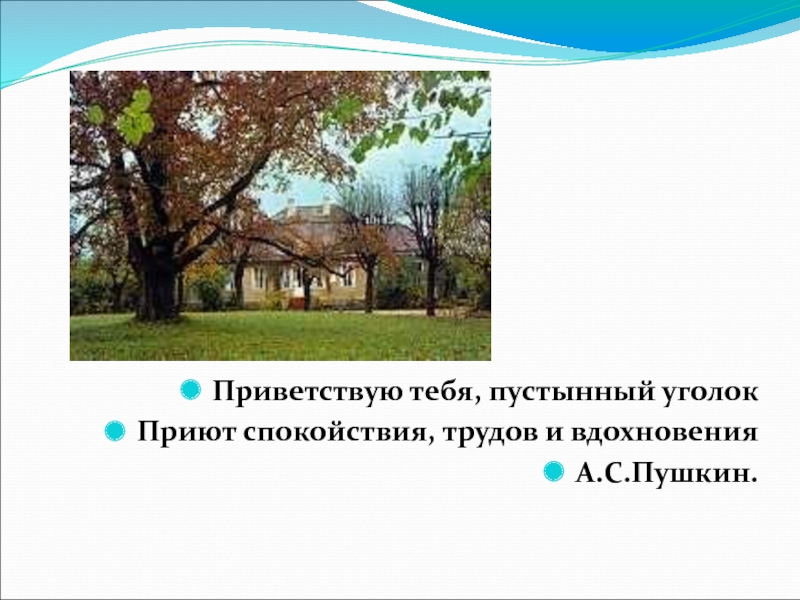 Приветствую тебя, пустынный уголок
Приют спокойствия, трудов и вдохновения
А.С.Пушкин.